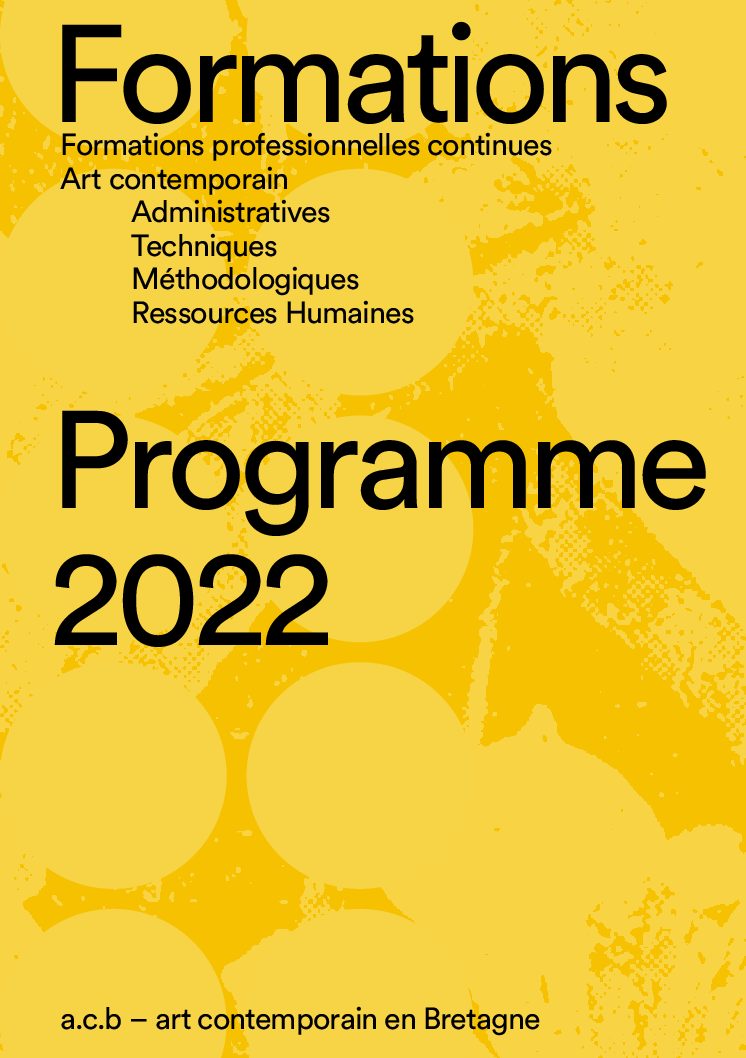 Formations

Formations professionnelles continues
Art contemporain
Administratives
Techniques
Méthodologiques
Ressources Humaines

Programme 2022

a.c.b – art contemporain en Bretagne